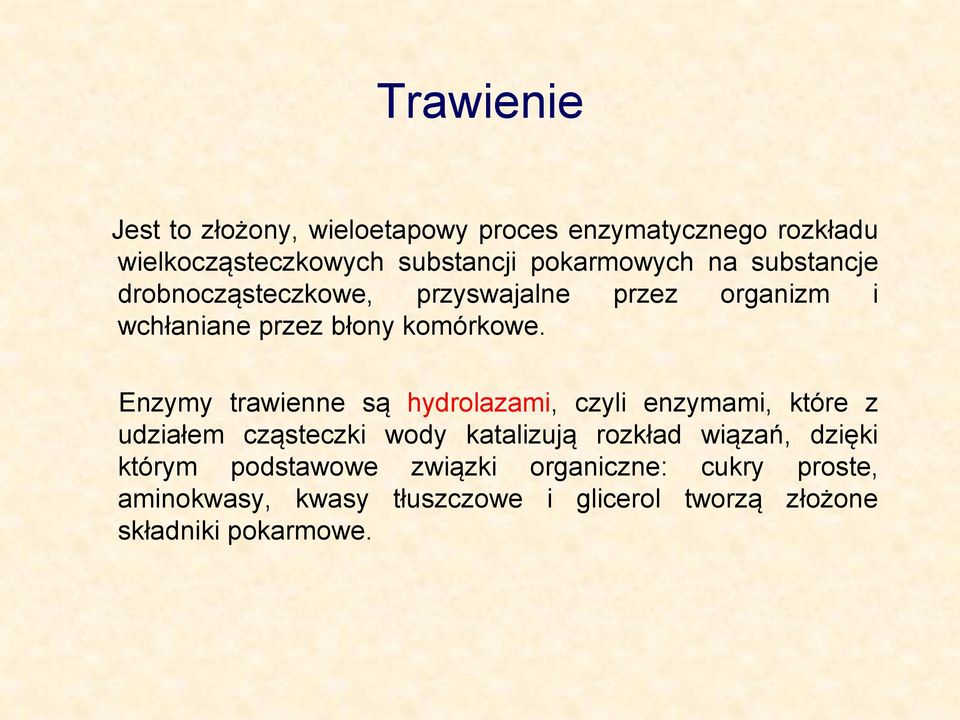 Trawienie

Jest to złożony, wieloetapowy proces enzymatycznego rozkładu wielkocząsteczkowych substancji pokarmowych na substancje drobnocząsteczkowe, przyswajalne przez organizm i wchłaniane przez błony komórkowe.

Enzymy trawienne są hydrolazami, czyli enzymami, które z udziałem cząsteczki wody katalizują rozkład wiązań, dzięki którym podstawowe związki organiczne: cukry proste, aminokwasy, kwasy tłuszczowe i glicerol tworzą złożone składniki pokarmowe.